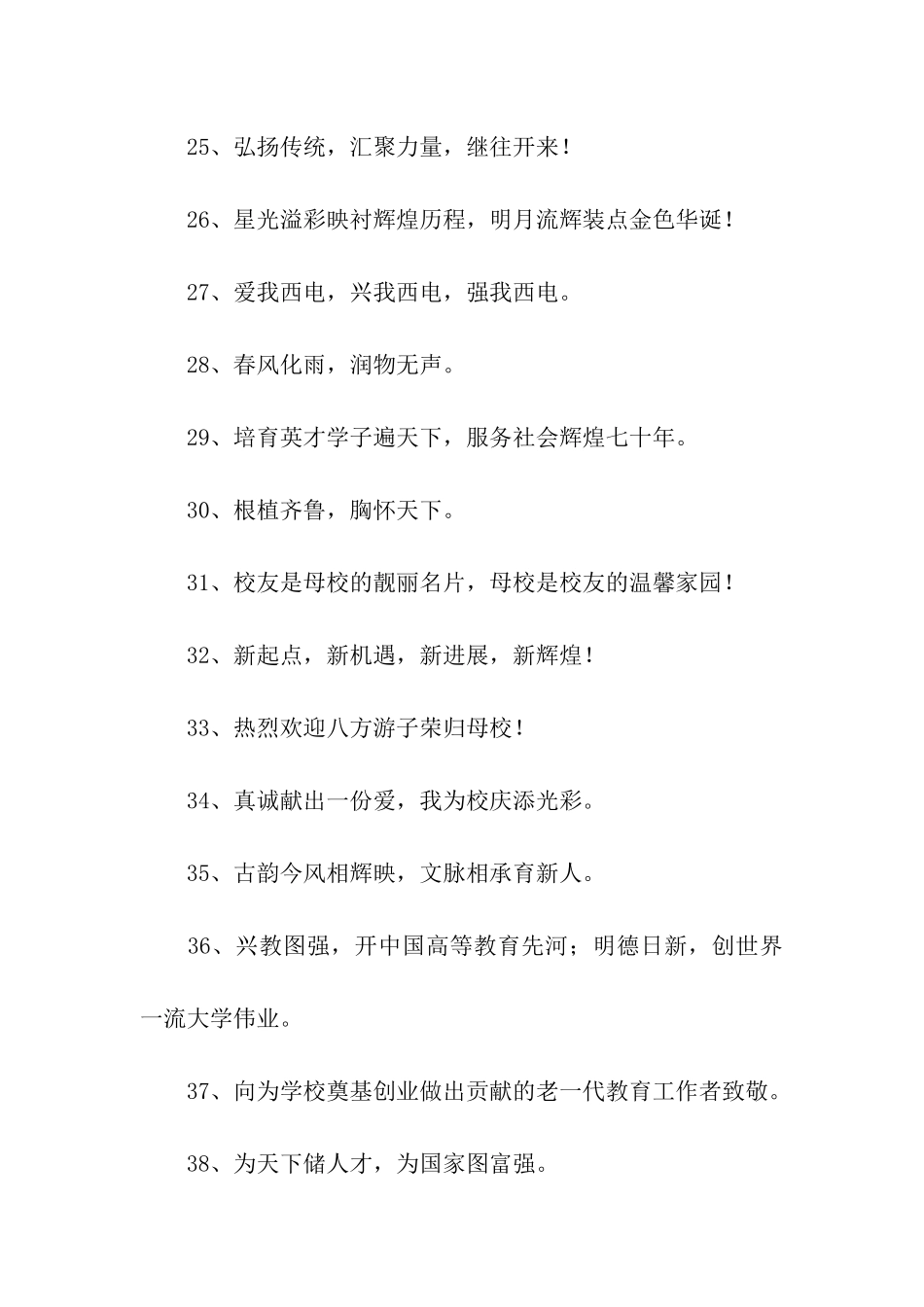 25、弘扬传统，汇聚力量，继往开来！

26、星光溢彩映衬辉煌历程，明月流辉装点金色华诞！

27、爱我西电，兴我西电，强我西电。

28、春风化雨，润物无声。

29、培育英才学子遍天下，服务社会辉煌七十年。

30、根植齐鲁，胸怀天下。

31、校友是母校的靓丽名片，母校是校友的温馨家园！

32、新起点，新机遇，新进展，新辉煌！

33、热烈欢迎八方游子荣归母校！

34、真诚献出一份爱，我为校庆添光彩。

35、古韵今风相辉映，文脉相承育新人。

36、兴教图强，开中国高等教育先河；明德日新，创世界一流大学伟业。

37、向为学校奠基创业做出贡献的老一代教育工作者致敬。

38、为天下储人才，为国家图富强。